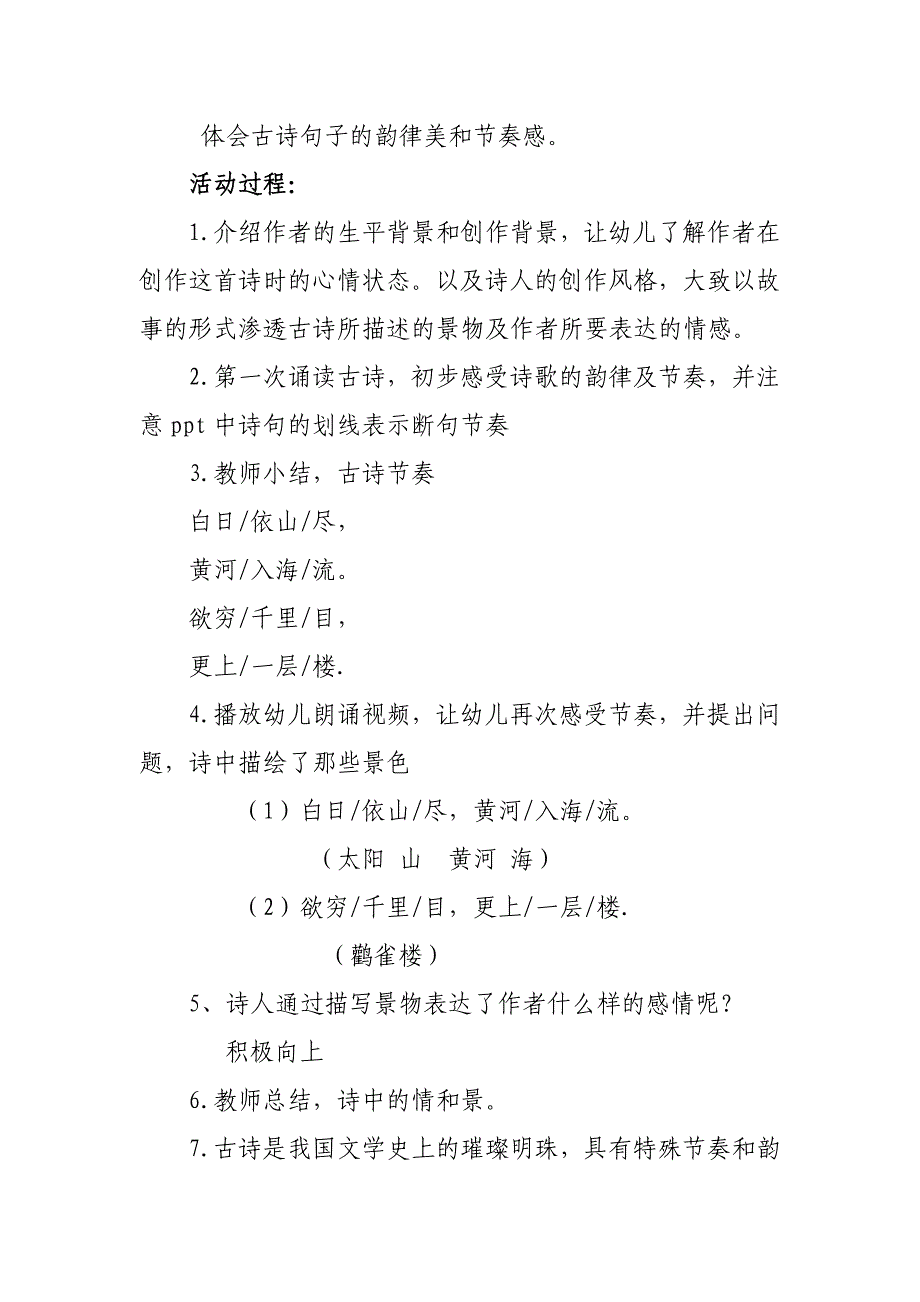 体会古诗句子的韵律美和节奏感。

活动过程:

1.介绍作者的生平背景和创作背景，让幼儿了解作者在创作这首诗时的心情状态。以及诗人的创作风格，大致以故事的形式渗透古诗所描述的景物及作者所要表达的情感。

2.第一次诵读古诗，初步感受诗歌的韵律及节奏，并注意 ppt 中诗句的划线表示断句节奏

3.教师小结，古诗节奏

白日/依山/尽，

黄河/入海/流。

欲穷/千里/目，

更上/一层/楼.

4.播放幼儿朗诵视频，让幼儿再次感受节奏，并提出问题，诗中描绘了那些景色

（1）白日/依山/尽，黄河/入海/流。

（太阳 山 黄河 海）

（2）欲穷/千里/目，更上/一层/楼.

（鹳雀楼）

5、诗人通过描写景物表达了作者什么样的感情呢?

积极向上

6.教师总结，诗中的情和景。

7.古诗是我国文学史上的璀璨明珠，具有特殊节奏和韵